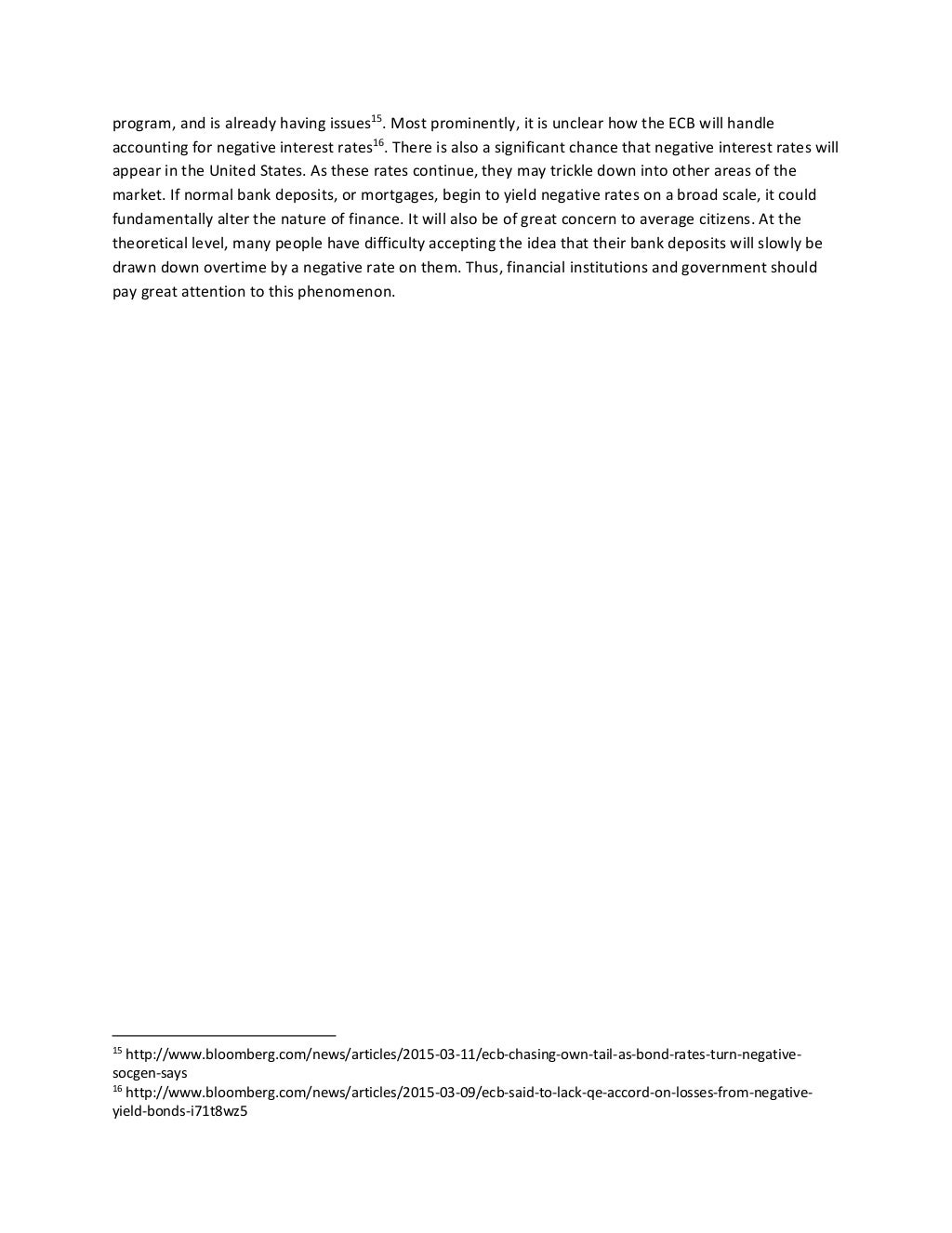 program, and is already having issues$^{15}$. Most prominently, it is unclear how the ECB will handle accounting for negative interest rates$^{16}$. There is also a significant chance that negative interest rates will appear in the United States. As these rates continue, they may trickle down into other areas of the market. If normal bank deposits, or mortgages, begin to yield negative rates on a broad scale, it could fundamentally alter the nature of finance. It will also be of great concern to average citizens. At the theoretical level, many people have difficulty accepting the idea that their bank deposits will slowly be drawn down overtime by a negative rate on them. Thus, financial institutions and government should pay great attention to this phenomenon.

$^{15}$ http://www.bloomberg.com/news/articles/2015-03-11/ecb-chasing-own-tail-as-bond-rates-turn-negative-socgen-says
$^{16}$ http://www.bloomberg.com/news/articles/2015-03-09/ecb-said-to-lack-qe-accord-on-losses-from-negative-yield-bonds-i71t8wz5